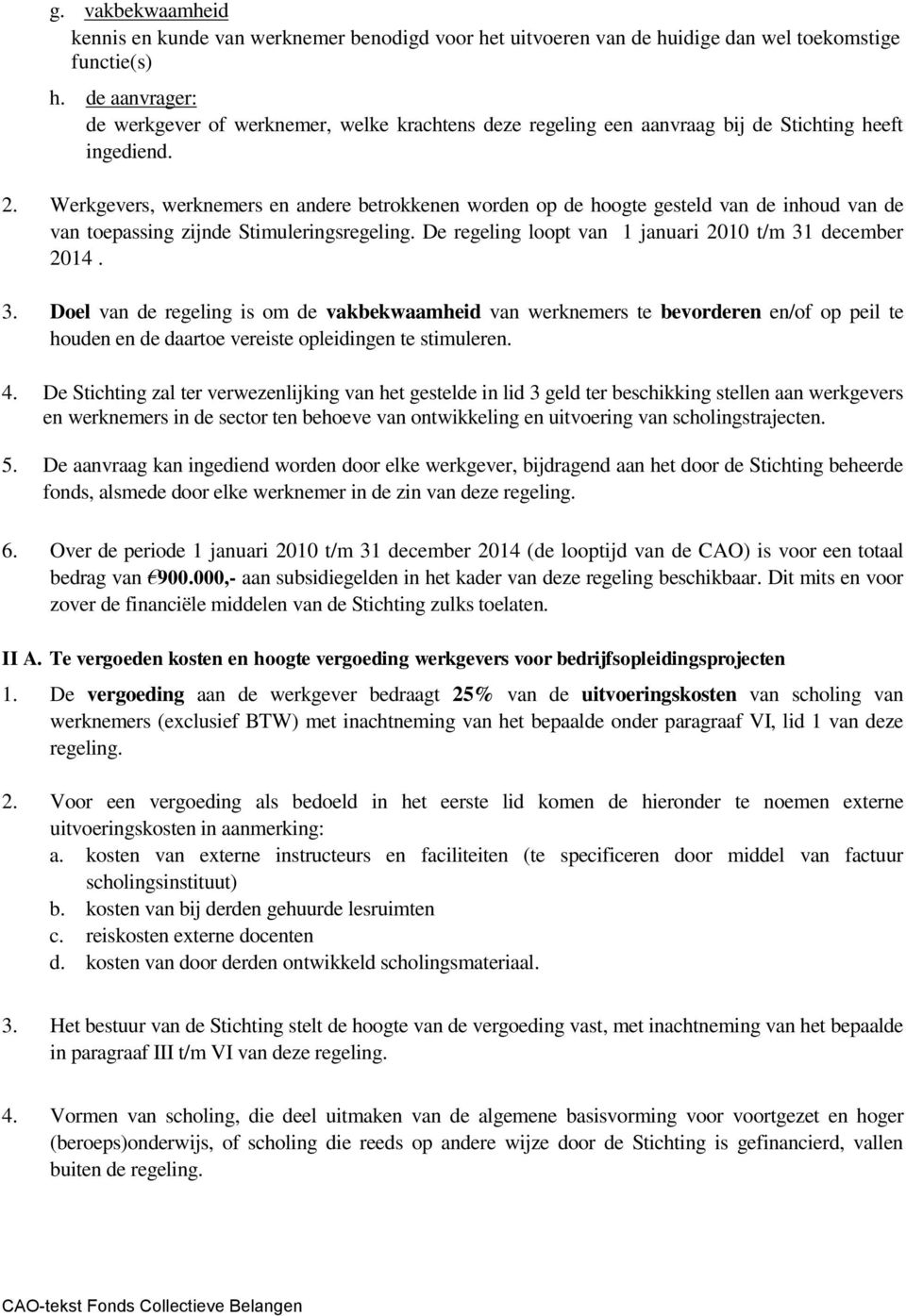 g. vakbekwaamheid
kennis en kunde van werknemer benodigd voor het uitvoeren van de huidige dan wel toekomstige functie(s)
h. de aanvrager:
de werkgever of werknemer, welke krachtens deze regeling een aanvraag bij de Stichting heeft ingediend.

2. Werkgevers, werknemers en andere betrokkenen worden op de hoogte gesteld van de inhoud van de van toepassing zijnde Stimuleringsregeling. De regeling loopt van 1 januari 2010 t/m 31 december 2014 .

3. Doel van de regeling is om de vakbekwaamheid van werknemers te bevorderen en/of op peil te houden en de daartoe vereiste opleidingen te stimuleren.

4. De Stichting zal ter verwezenlijking van het gestelde in lid 3 geld ter beschikking stellen aan werkgevers en werknemers in de sector ten behoeve van ontwikkeling en uitvoering van scholingstrajecten.

5. De aanvraag kan ingediend worden door elke werkgever, bijdragend aan het door de Stichting beheerde fonds, alsmede door elke werknemer in de zin van deze regeling.

6. Over de periode 1 januari 2010 t/m 31 december 2014 (de looptijd van de CAO) is voor een totaal bedrag van €900.000,- aan subsidiegelden in het kader van deze regeling beschikbaar. Dit mits en voor zover de financiële middelen van de Stichting zulks toelaten.

II A. Te vergoeden kosten en hoogte vergoeding werkgevers voor bedrijfsopleidingsprojecten

1. De vergoeding aan de werkgever bedraagt 25% van de uitvoeringskosten van scholing van werknemers (exclusief BTW) met inachtneming van het bepaalde onder paragraaf VI, lid 1 van deze regeling.

2. Voor een vergoeding als bedoeld in het eerste lid komen de hieronder te noemen externe uitvoeringskosten in aanmerking:
a. kosten van externe instructeurs en faciliteiten (te specificeren door middel van factuur scholingsinstituut)
b. kosten van bij derden gehuurde lesruimten
c. reiskosten externe docenten
d. kosten van door derden ontwikkeld scholingsmateriaal.

3. Het bestuur van de Stichting stelt de hoogte van de vergoeding vast, met inachtneming van het bepaalde in paragraaf III t/m VI van deze regeling.

4. Vormen van scholing, die deel uitmaken van de algemene basisvorming voor voortgezet en hoger (beroeps)onderwijs, of scholing die reeds op andere wijze door de Stichting is gefinancierd, vallen buiten de regeling.

CAO-tekst Fonds Collectieve Belangen